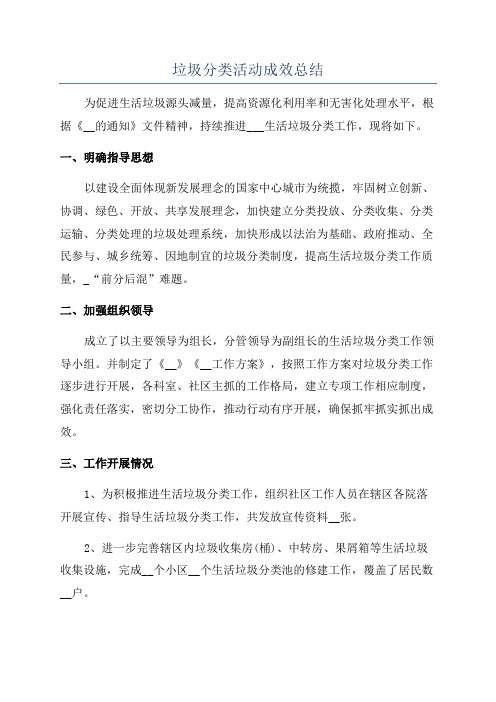 垃圾分类活动成效总结

为促进生活垃圾源头减量，提高资源化利用率和无害化处理水平，根据《__的通知》文件精神，持续推进___生活垃圾分类工作，现将如下。

一、明确指导思想

以建设全面体现新发展理念的国家中心城市为统揽，牢固树立创新、协调、绿色、开放、共享发展理念，加快建立分类投放、分类收集、分类运输、分类处理的垃圾处理系统，加快形成以法治为基础、政府推动、全民参与、城乡统筹、因地制宜的垃圾分类制度，提高生活垃圾分类工作质量，_“前分后混”难题。

二、加强组织领导

成立了以主要领导为组长，分管领导为副组长的生活垃圾分类工作领导小组。并制定了《__》《__工作方案》，按照工作方案对垃圾分类工作逐步进行开展，各科室、社区主抓的工作格局，建立专项工作相应制度，强化责任落实，密切分工协作，推动行动有序开展，确保抓牢抓实抓出成效。

三、工作开展情况

1、为积极推进生活垃圾分类工作，组织社区工作人员在辖区各院落开展宣传、指导生活垃圾分类工作，共发放宣传资料__张。

2、进一步完善辖区内垃圾收集房(桶)、中转房、果屑箱等生活垃圾收集设施，完成__个小区__个生活垃圾分类池的修建工作，覆盖了居民数__户。